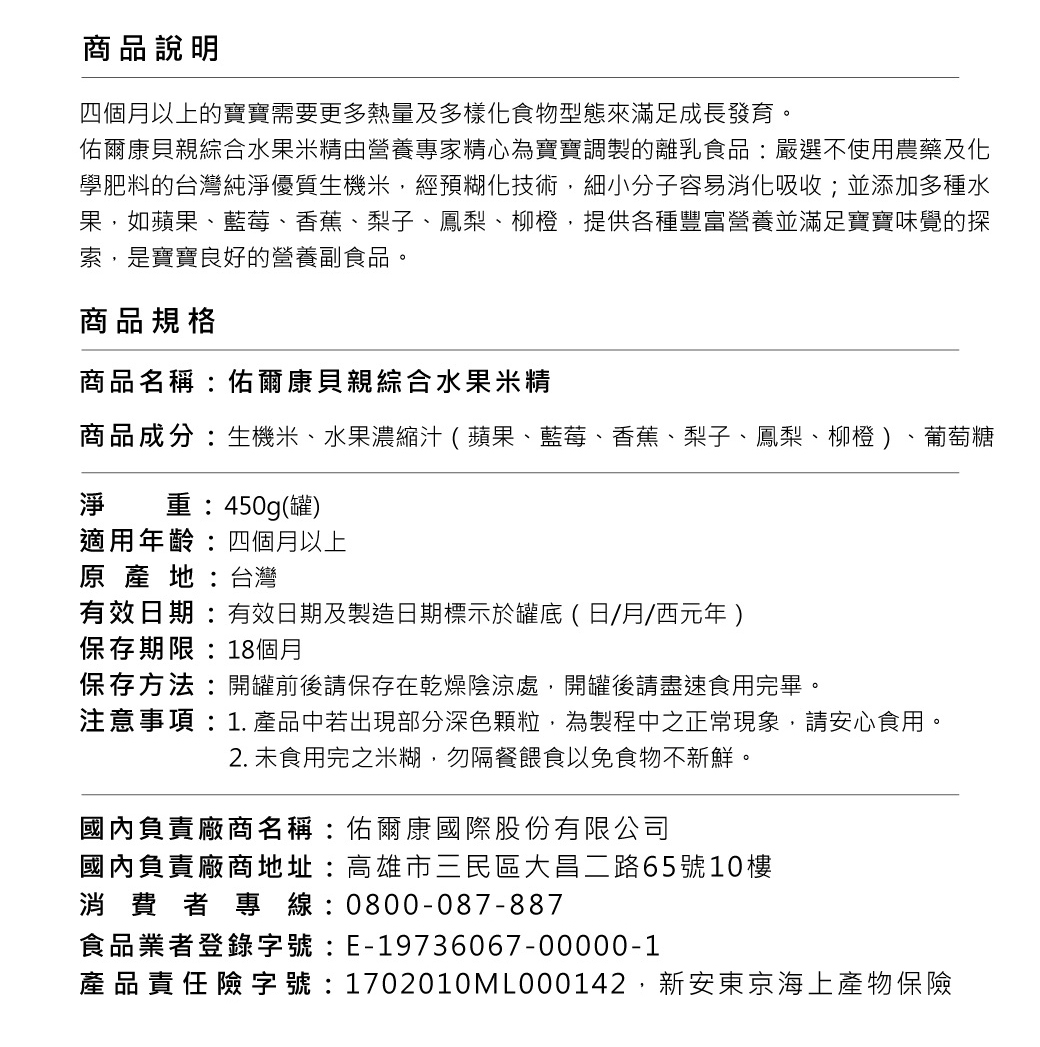 商品說明

四個月以上的寶寶需要更多熱量及多樣化食物型態來滿足成長發育。
佑爾康貝親綜合水果米精由營養專家精心為寶寶調製的離乳食品：嚴選不使用農藥及化學肥料的台灣純淨優質生機米，經預糊化技術，細小分子容易消化吸收；並添加多種水果，如蘋果、藍莓、香蕉、梨子、鳳梨、柳橙，提供各種豐富營養並滿足寶寶味覺的探索，是寶寶良好的營養副食品。

商品規格

商品名稱：佑爾康貝親綜合水果米精

商品成分：生機米、水果濃縮汁（蘋果、藍莓、香蕉、梨子、鳳梨、柳橙）、葡萄糖

淨　　重：450g(罐)
適用年齡：四個月以上
原 產 地：台灣
有效日期：有效日期及製造日期標示於罐底（日/月/西元年）
保存期限：18個月
保存方法：開罐前後請保存在乾燥陰涼處，開罐後請盡速食用完畢。
注意事項：1. 產品中若出現部分深色顆粒，為製程中之正常現象，請安心食用。
2. 未食用完之米糊，勿隔餐餵食以免食物不新鮮。

國內負責廠商名稱：佑爾康國際股份有限公司
國內負責廠商地址：高雄市三民區大昌二路65號10樓
消　費　者　專　線：0800-087-887
食品業者登錄字號：E-19736067-00000-1
產品責任險字號：1702010ML000142，新安東京海上產物保險